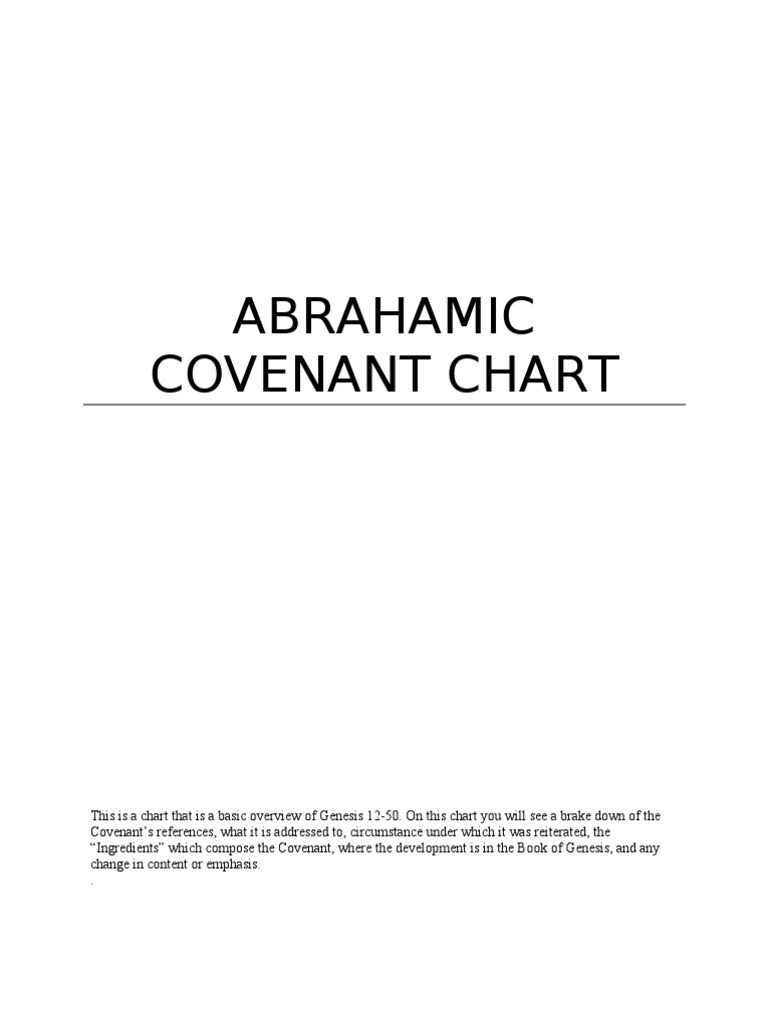 ABRAHAMIC COVENANT CHART

This is a chart that is a basic overview of Genesis 12-50. On this chart you will see a brake down of the Covenant's references, what it is addressed to, circumstance under which it was reiterated, the "Ingredients" which compose the Covenant, where the development is in the Book of Genesis, and any change in content or emphasis.

.